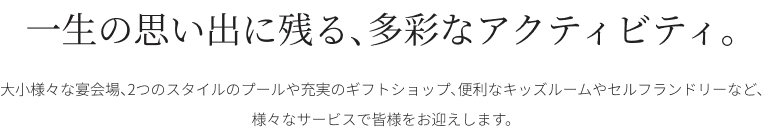 一生の思い出に残る、多彩なアクティビティ。

大小様々な宴会場、2つのスタイルのプールや充実のギフトショップ、便利なキッズルームやセルフランドリーなど、様々なサービスで皆様をお迎えします。